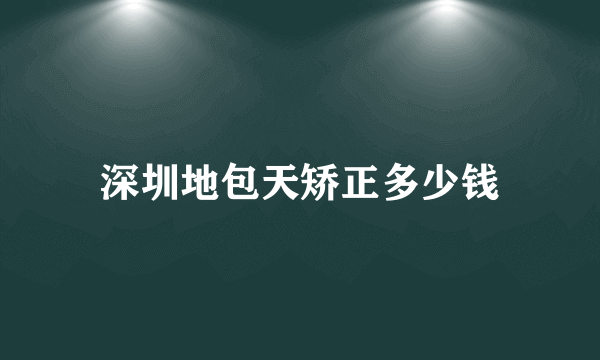 深圳地包天矫正多少钱